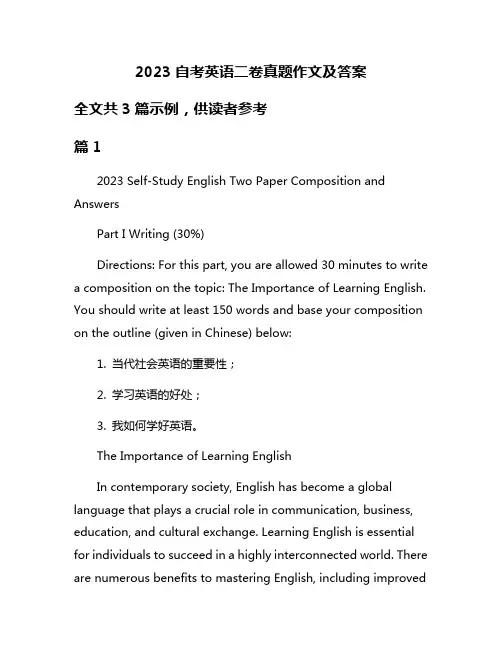 2023 自考英语二卷真题作文及答案

全文共 3 篇示例，供读者参考

篇 1

2023 Self-Study English Two Paper Composition and Answers

Part I Writing (30%)

Directions: For this part, you are allowed 30 minutes to write a composition on the topic: The Importance of Learning English. You should write at least 150 words and base your composition on the outline (given in Chinese) below:

1. 当代社会英语的重要性；

2. 学习英语的好处；

3. 我如何学好英语。

The Importance of Learning English

In contemporary society, English has become a global language that plays a crucial role in communication, business, education, and cultural exchange. Learning English is essential for individuals to succeed in a highly interconnected world. There are numerous benefits to mastering English, including improved